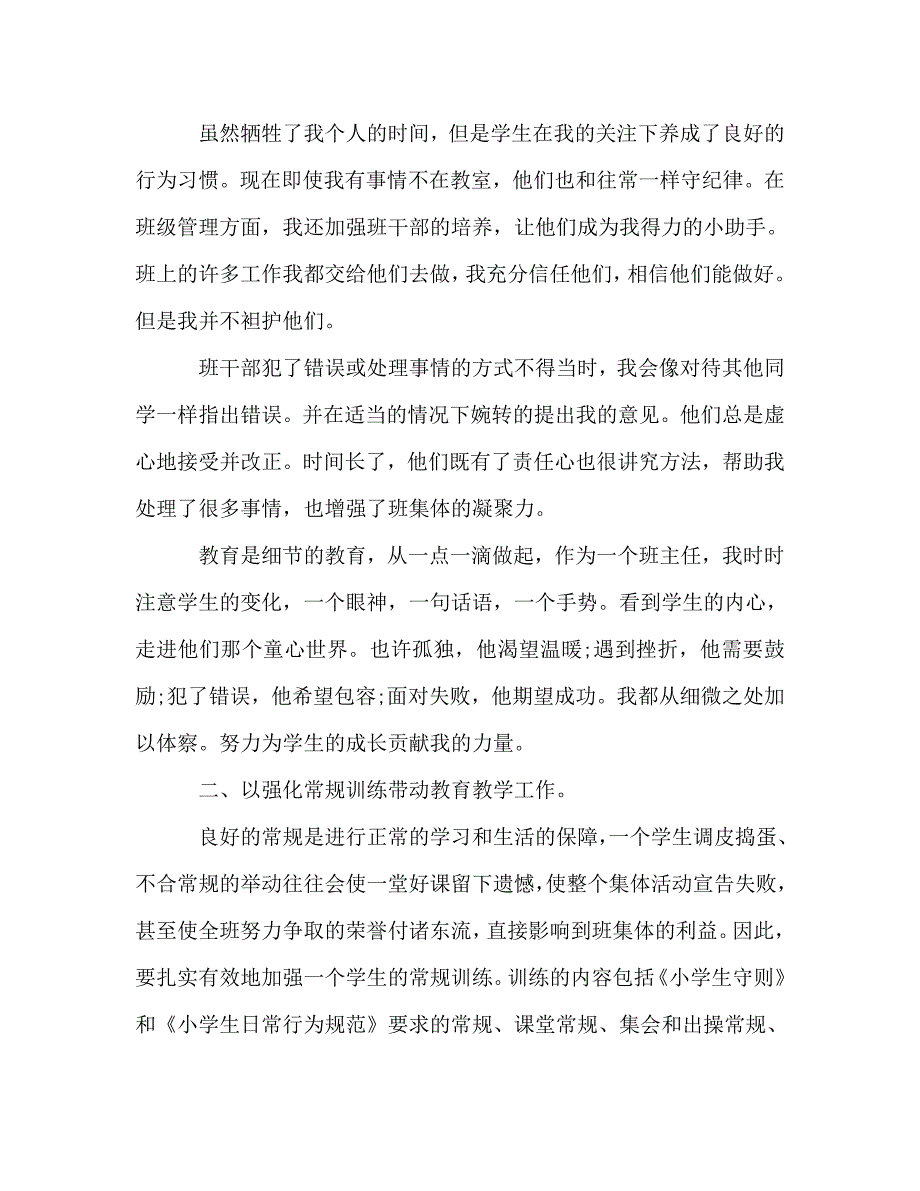 虽然牺牲了我个人的时间，但是学生在我的关注下养成了良好的行为习惯。现在即使我有事情不在教室，他们也和往常一样守纪律。在班级管理方面，我还加强班干部的培养，让他们成为我得力的小助手。班上的许多工作我都交给他们去做，我充分信任他们，相信他们能做好。但是我并不袒护他们。

班干部犯了错误或处理事情的方式不得当时，我会像对待其他同学一样指出错误。并在适当的情况下婉转的提出我的意见。他们总是虚心地接受并改正。时间长了，他们既有了责任心也很讲究方法，帮助我处理了很多事情，也增强了班集体的凝聚力。

教育是细节的教育，从一点一滴做起，作为一个班主任，我时时注意学生的变化，一个眼神，一句话语，一个手势。看到学生的内心，走进他们那个童心世界。也许孤独，他渴望温暖;遇到挫折，他需要鼓励;犯了错误，他希望包容;面对失败，他期望成功。我都从细微之处加以体察。努力为学生的成长贡献我的力量。

二、以强化常规训练带动教育教学工作。

良好的常规是进行正常的学习和生活的保障，一个学生调皮捣蛋、不合常规的举动往往会使一堂好课留下遗憾，使整个集体活动宣告失败，甚至使全班努力争取的荣誉付诸东流，直接影响到班集体的利益。因此，要扎实有效地加强一个学生的常规训练。训练的内容包括《小学生守则》和《小学生日常行为规范》要求的常规、课堂常规、集会和出操常规、